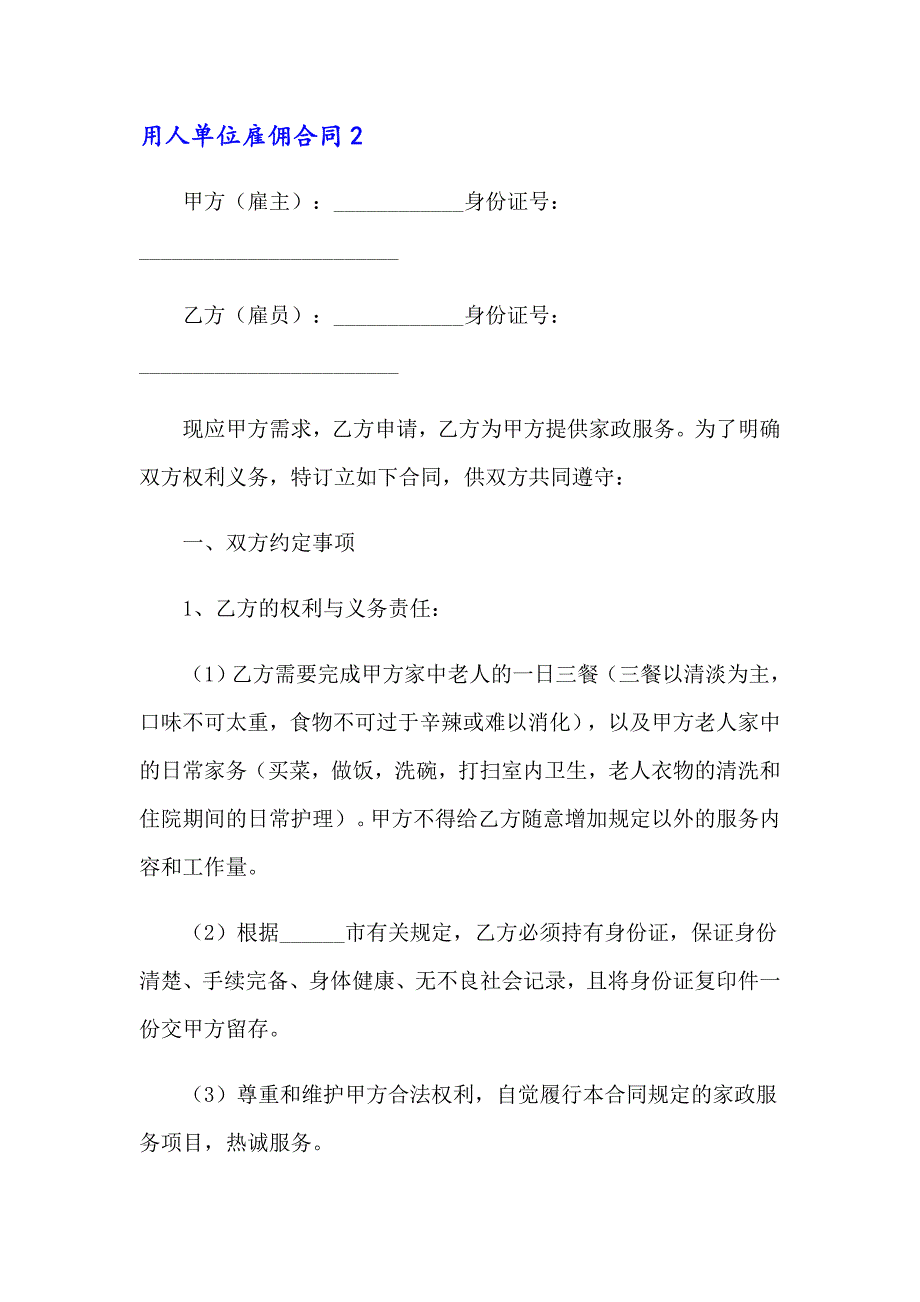 用人单位雇佣合同 2

甲方（雇主）：____________身份证号：________________________

乙方（雇员）：____________身份证号：________________________

现应甲方需求，乙方申请，乙方为甲方提供家政服务。为了明确双方权利义务，特订立如下合同，供双方共同遵守：

一、双方约定事项

1、乙方的权利与义务责任：

（1）乙方需要完成甲方家中老人的一日三餐（三餐以清淡为主，口味不可太重，食物不可过于辛辣或难以消化），以及甲方老人家中的日常家务（买菜，做饭，洗碗，打扫室内卫生，老人衣物的清洗和住院期间的日常护理）。甲方不得给乙方随意增加规定以外的服务内容和工作量。

（2）根据______市有关规定，乙方必须持有身份证，保证身份清楚、手续完备、身体健康、无不良社会记录，且将身份证复印件一份交甲方留存。

（3）尊重和维护甲方合法权利，自觉履行本合同规定的家政服务项目，热诚服务。